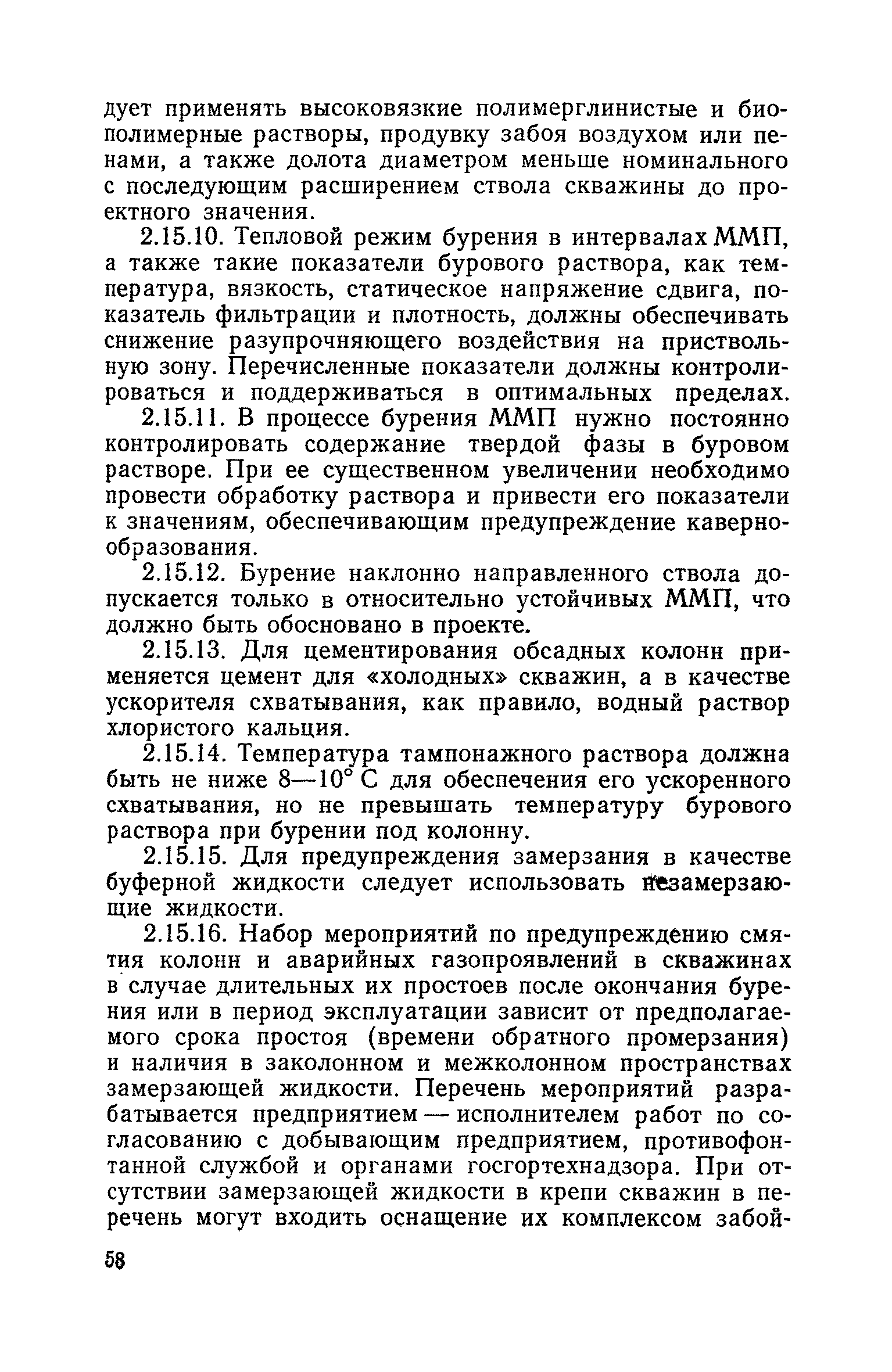 дует применять высоковязкие полимерглинистые и биополимерные растворы, продувку забоя воздухом или пенами, а также долота диаметром меньше номинального с последующим расширением ствола скважины до проектного значения.

2.15.10. Тепловой режим бурения в интервалах ММП, а также такие показатели бурового раствора, как температура, вязкость, статическое напряжение сдвига, показатель фильтрации и плотность, должны обеспечивать снижение разупрочняющего воздействия на приствольную зону. Перечисленные показатели должны контролироваться и поддерживаться в оптимальных пределах.

2.15.11. В процессе бурения ММП нужно постоянно контролировать содержание твердой фазы в буровом растворе. При ее существенном увеличении необходимо провести обработку раствора и привести его показатели к значениям, обеспечивающим предупреждение кавернообразования.

2.15.12. Бурение наклонно направленного ствола допускается только в относительно устойчивых ММП, что должно быть обосновано в проекте.

2.15.13. Для цементирования обсадных колонн применяется цемент для «холодных» скважин, а в качестве ускорителя схватывания, как правило, водный раствор хлористого кальция.

2.15.14. Температура тампонажного раствора должна быть не ниже 8—10° С для обеспечения его ускоренного схватывания, но не превышать температуру бурового раствора при бурении под колонну.

2.15.15. Для предупреждения замерзания в качестве буферной жидкости следует использовать незамерзающие жидкости.

2.15.16. Набор мероприятий по предупреждению смятия колонн и аварийных газопроявлений в скважинах в случае длительных их простоев после окончания бурения или в период эксплуатации зависит от предполагаемого срока простоя (времени обратного промерзания) и наличия в заколонном и межколонном пространствах замерзающей жидкости. Перечень мероприятий разрабатывается предприятием — исполнителем работ по согласованию с добывающим предприятием, противофонтанной службой и органами госгортехнадзора. При отсутствии замерзающей жидкости в крепи скважин в перечень могут входить оснащение их комплексом забой-

58